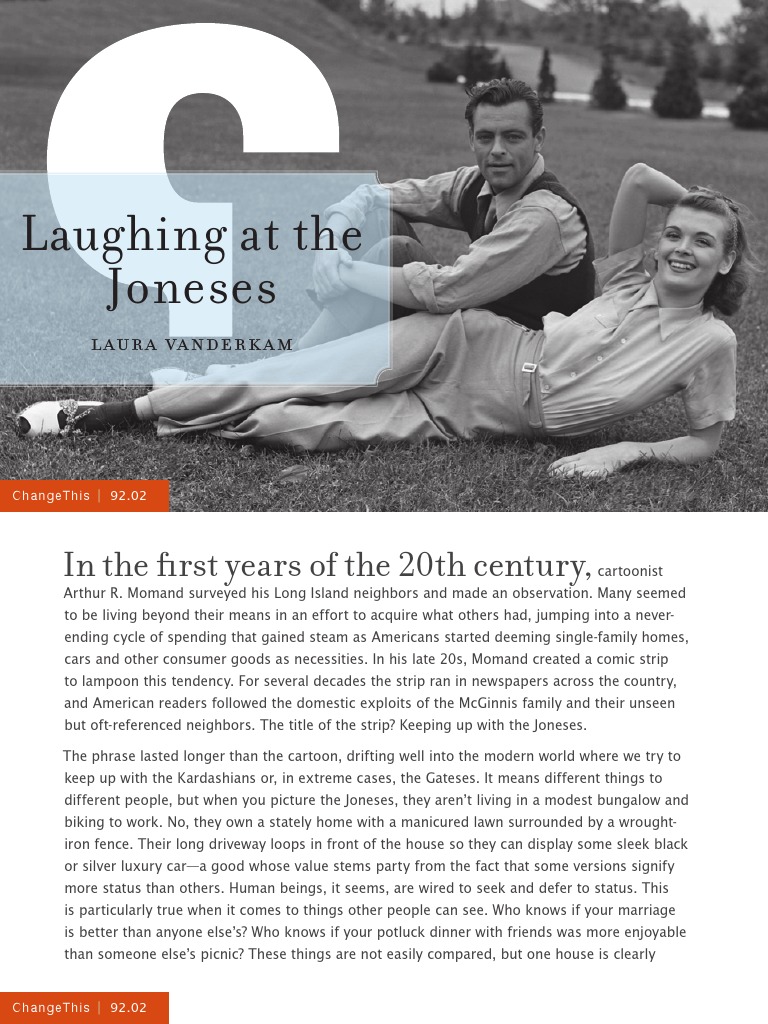 Laughing at the Joneses

LAURA VANDERKAM

ChangeThis | 92.02

In the first years of the 20th century, cartoonist Arthur R. Momand surveyed his Long Island neighbors and made an observation. Many seemed to be living beyond their means in an effort to acquire what others had, jumping into a never-ending cycle of spending that gained steam as Americans started deeming single-family homes, cars and other consumer goods as necessities. In his late 20s, Momand created a comic strip to lampoon this tendency. For several decades the strip ran in newspapers across the country, and American readers followed the domestic exploits of the McGinnis family and their unseen but oft-referenced neighbors. The title of the strip? Keeping up with the Joneses.

The phrase lasted longer than the cartoon, drifting well into the modern world where we try to keep up with the Kardashians or, in extreme cases, the Gateses. It means different things to different people, but when you picture the Joneses, they aren't living in a modest bungalow and biking to work. No, they own a stately home with a manicured lawn surrounded by a wrought-iron fence. Their long driveway loops in front of the house so they can display some sleek black or silver luxury car—a good whose value stems party from the fact that some versions signify more status than others. Human beings, it seems, are wired to seek and defer to status. This is particularly true when it comes to things other people can see. Who knows if your marriage is better than anyone else's? Who knows if your potluck dinner with friends was more enjoyable than someone else's picnic? These things are not easily compared, but one house is clearly

ChangeThis | 92.02